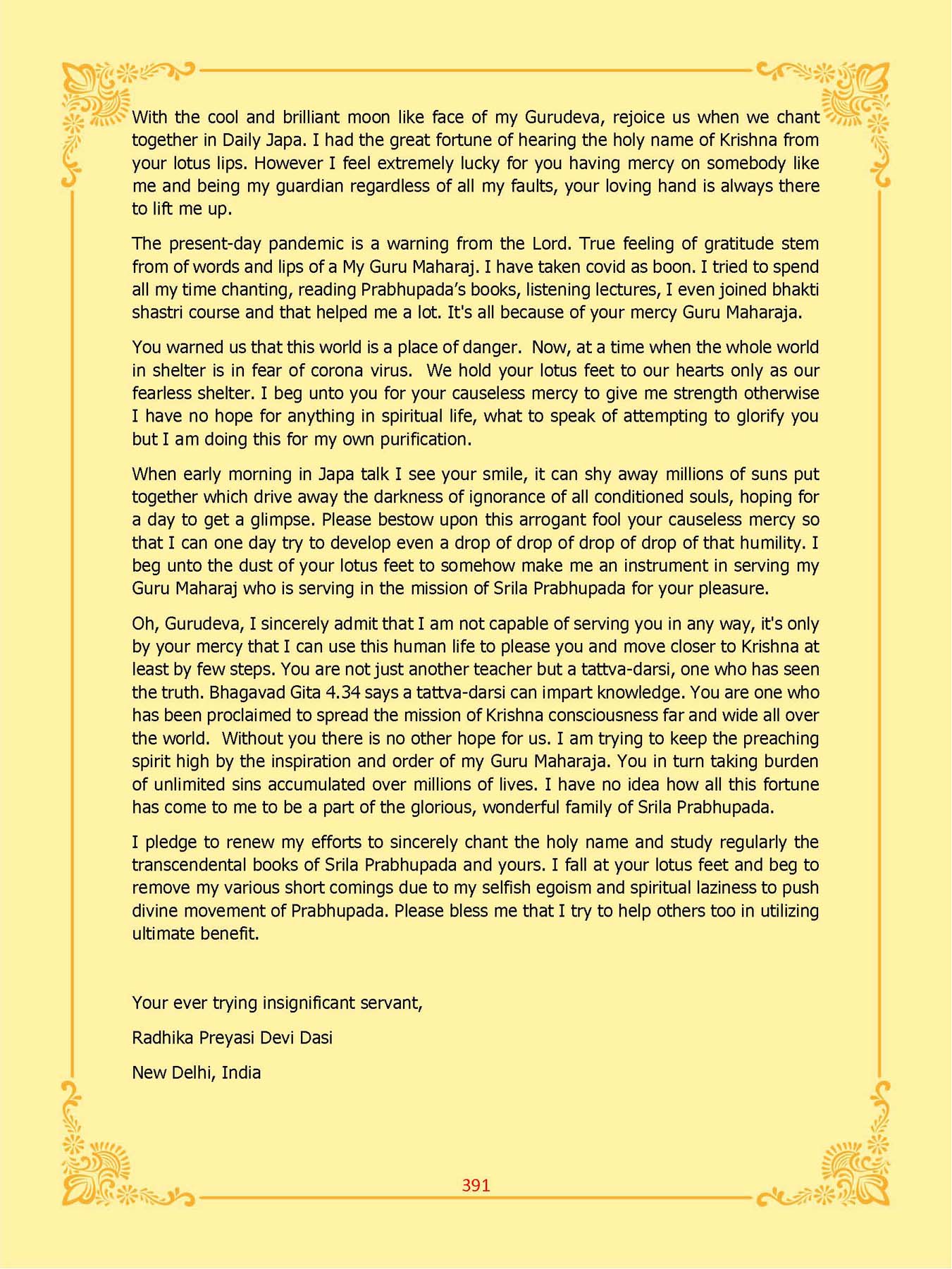 With the cool and brilliant moon like face of my Gurudeva, rejoice us when we chant together in Daily Japa. I had the great fortune of hearing the holy name of Krishna from your lotus lips. However I feel extremely lucky for you having mercy on somebody like me and being my guardian regardless of all my faults, your loving hand is always there to lift me up.

The present-day pandemic is a warning from the Lord. True feeling of gratitude stem from of words and lips of a My Guru Maharaj. I have taken covid as boon. I tried to spend all my time chanting, reading Prabhupada's books, listening lectures, I even joined bhakti shastri course and that helped me a lot. It's all because of your mercy Guru Maharaja.

You warned us that this world is a place of danger. Now, at a time when the whole world in shelter is in fear of corona virus. We hold your lotus feet to our hearts only as our fearless shelter. I beg unto you for your causeless mercy to give me strength otherwise I have no hope for anything in spiritual life, what to speak of attempting to glorify you but I am doing this for my own purification.

When early morning in Japa talk I see your smile, it can shy away millions of suns put together which drive away the darkness of ignorance of all conditioned souls, hoping for a day to get a glimpse. Please bestow upon this arrogant fool your causeless mercy so that I can one day try to develop even a drop of drop of drop of drop of that humility. I beg unto the dust of your lotus feet to somehow make me an instrument in serving my Guru Maharaj who is serving in the mission of Srila Prabhupada for your pleasure.

Oh, Gurudeva, I sincerely admit that I am not capable of serving you in any way, it's only by your mercy that I can use this human life to please you and move closer to Krishna at least by few steps. You are not just another teacher but a tattva-darsi, one who has seen the truth. Bhagavad Gita 4.34 says a tattva-darsi can impart knowledge. You are one who has been proclaimed to spread the mission of Krishna consciousness far and wide all over the world. Without you there is no other hope for us. I am trying to keep the preaching spirit high by the inspiration and order of my Guru Maharaja. You in turn taking burden of unlimited sins accumulated over millions of lives. I have no idea how all this fortune has come to me to be a part of the glorious, wonderful family of Srila Prabhupada.

I pledge to renew my efforts to sincerely chant the holy name and study regularly the transcendental books of Srila Prabhupada and yours. I fall at your lotus feet and beg to remove my various short comings due to my selfish egoism and spiritual laziness to push divine movement of Prabhupada. Please bless me that I try to help others too in utilizing ultimate benefit.

Your ever trying insignificant servant,

Radhika Preyasi Devi Dasi

New Delhi, India

391